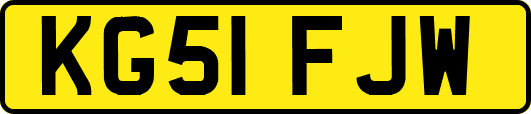 KG51 FJW